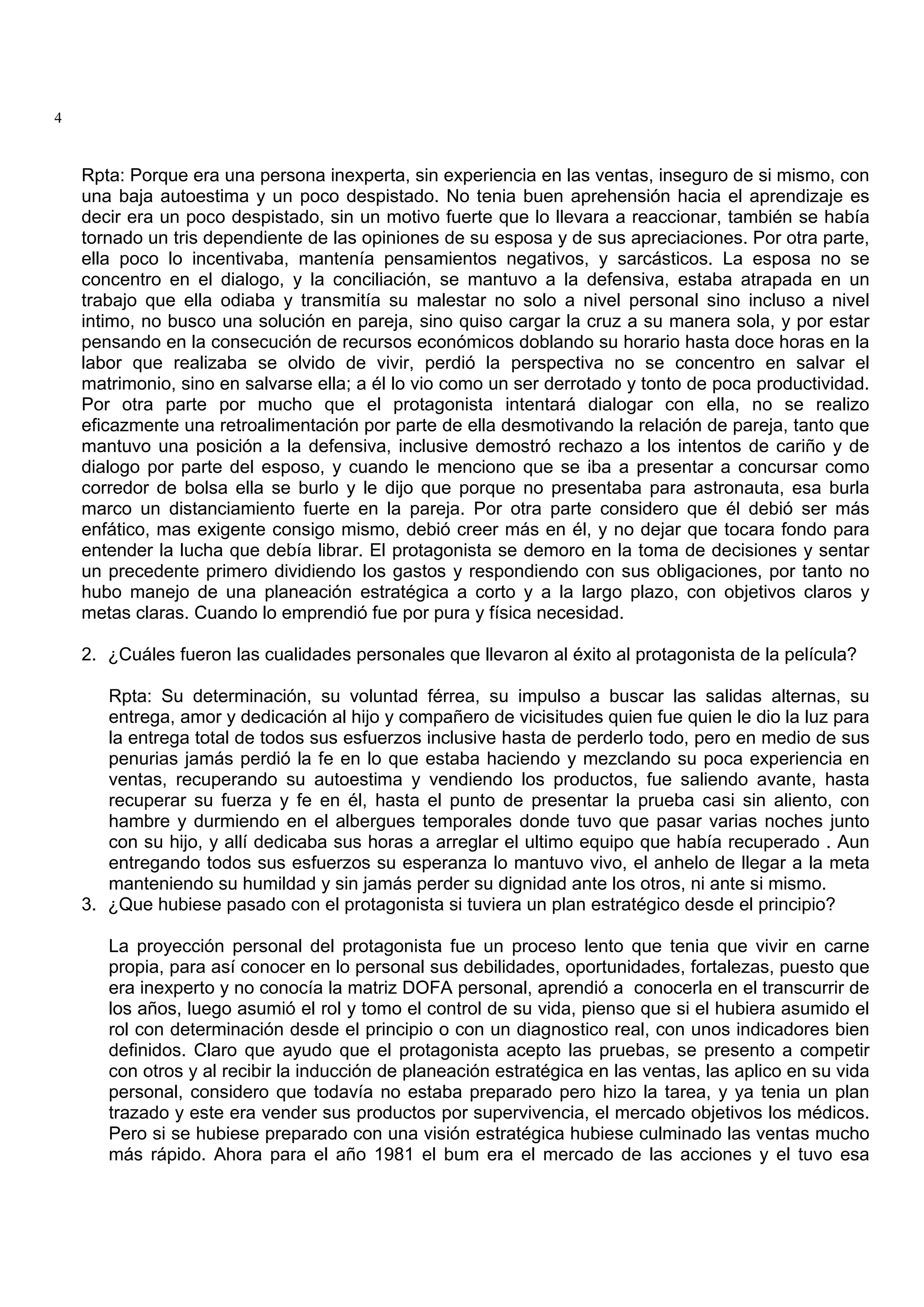 4

Rpta: Porque era una persona inexperta, sin experiencia en las ventas, inseguro de si mismo, con una baja autoestima y un poco despistado. No tenia buen aprehensión hacia el aprendizaje es decir era un poco despistado, sin un motivo fuerte que lo llevara a reaccionar, también se había tornado un tris dependiente de las opiniones de su esposa y de sus apreciaciones. Por otra parte, ella poco lo incentivaba, mantenía pensamientos negativos, y sarcásticos. La esposa no se concentro en el dialogo, y la conciliación, se mantuvo a la defensiva, estaba atrapada en un trabajo que ella odiaba y transmitía su malestar no solo a nivel personal sino incluso a nivel intimo, no busco una solución en pareja, sino quiso cargar la cruz a su manera sola, y por estar pensando en la consecución de recursos económicos doblando su horario hasta doce horas en la labor que realizaba se olvido de vivir, perdió la perspectiva no se concentro en salvar el matrimonio, sino en salvarse ella; a él lo vio como un ser derrotado y tonto de poca productividad. Por otra parte por mucho que el protagonista intentará dialogar con ella, no se realizo eficazmente una retroalimentación por parte de ella desmotivando la relación de pareja, tanto que mantuvo una posición a la defensiva, inclusive demostró rechazo a los intentos de cariño y de dialogo por parte del esposo, y cuando le menciono que se iba a presentar a concursar como corredor de bolsa ella se burlo y le dijo que porque no presentaba para astronauta, esa burla marco un distanciamiento fuerte en la pareja. Por otra parte considero que él debió ser más enfático, mas exigente consigo mismo, debió creer más en él, y no dejar que tocara fondo para entender la lucha que debía librar. El protagonista se demoro en la toma de decisiones y sentar un precedente primero dividiendo los gastos y respondiendo con sus obligaciones, por tanto no hubo manejo de una planeación estratégica a corto y a la largo plazo, con objetivos claros y metas claras. Cuando lo emprendió fue por pura y física necesidad.

2. ¿Cuáles fueron las cualidades personales que llevaron al éxito al protagonista de la película?

Rpta: Su determinación, su voluntad férrea, su impulso a buscar las salidas alternas, su entrega, amor y dedicación al hijo y compañero de vicisitudes quien fue quien le dio la luz para la entrega total de todos sus esfuerzos inclusive hasta de perderlo todo, pero en medio de sus penurias jamás perdió la fe en lo que estaba haciendo y mezclando su poca experiencia en ventas, recuperando su autoestima y vendiendo los productos, fue saliendo avante, hasta recuperar su fuerza y fe en él, hasta el punto de presentar la prueba casi sin aliento, con hambre y durmiendo en el albergues temporales donde tuvo que pasar varias noches junto con su hijo, y allí dedicaba sus horas a arreglar el ultimo equipo que había recuperado . Aun entregando todos sus esfuerzos su esperanza lo mantuvo vivo, el anhelo de llegar a la meta manteniendo su humildad y sin jamás perder su dignidad ante los otros, ni ante si mismo.

3. ¿Que hubiese pasado con el protagonista si tuviera un plan estratégico desde el principio?

La proyección personal del protagonista fue un proceso lento que tenia que vivir en carne propia, para así conocer en lo personal sus debilidades, oportunidades, fortalezas, puesto que era inexperto y no conocía la matriz DOFA personal, aprendió a conocerla en el transcurrir de los años, luego asumió el rol y tomo el control de su vida, pienso que si el hubiera asumido el rol con determinación desde el principio o con un diagnostico real, con unos indicadores bien definidos. Claro que ayudo que el protagonista acepto las pruebas, se presento a competir con otros y al recibir la inducción de planeación estratégica en las ventas, las aplico en su vida personal, considero que todavía no estaba preparado pero hizo la tarea, y ya tenia un plan trazado y este era vender sus productos por supervivencia, el mercado objetivos los médicos. Pero si se hubiese preparado con una visión estratégica hubiese culminado las ventas mucho más rápido. Ahora para el año 1981 el bum era el mercado de las acciones y el tuvo esa